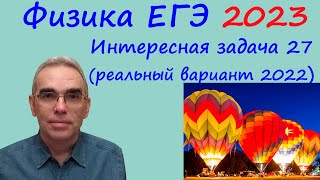 Физика ЕГЭ 2023
Интересная задача 27
(реальный вариант 2022)